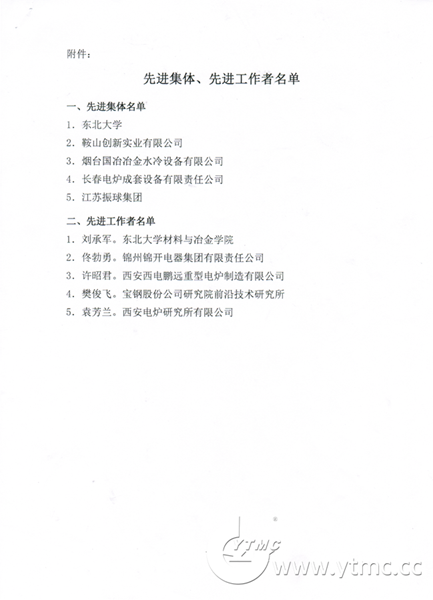 附件：

先进集体、先进工作者名单

一、先进集体名单

1. 东北大学

2. 鞍山创新实业有限公司

3. 烟台国冶冶金水冷设备有限公司

4. 长春电炉成套设备有限责任公司

5. 江苏振球集团

二、先进工作者名单

1. 刘承军。东北大学材料与冶金学院

2. 佟勃勇。锦州锦开电器集团有限责任公司

3. 许昭君。西安西电鹏远重型电炉制造有限公司

4. 樊俊飞。宝钢股份公司研究院前沿技术研究所

5. 袁芳兰。西安电炉研究所有限公司

YTMC
www.ytmc.cc